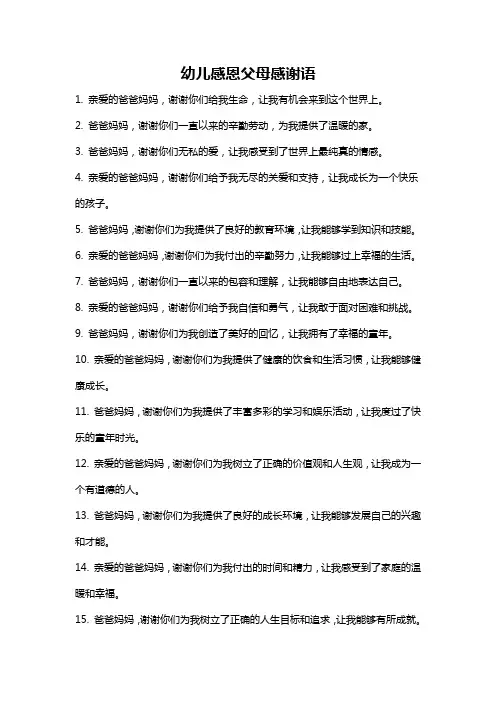 幼儿感恩父母感谢语

1. 亲爱的爸爸妈妈，谢谢你们给我生命，让我有机会来到这个世界上。

2. 爸爸妈妈，谢谢你们一直以来的辛勤劳动，为我提供了温暖的家。

3. 爸爸妈妈，谢谢你们无私的爱，让我感受到了世界上最纯真的情感。

4. 亲爱的爸爸妈妈，谢谢你们给予我无尽的关爱和支持，让我成长为一个快乐的孩子。

5. 爸爸妈妈，谢谢你们为我提供了良好的教育环境，让我能够学到知识和技能。

6. 亲爱的爸爸妈妈，谢谢你们为我付出的辛勤努力，让我能够过上幸福的生活。

7. 爸爸妈妈，谢谢你们一直以来的包容和理解，让我能够自由地表达自己。

8. 亲爱的爸爸妈妈，谢谢你们给予我自信和勇气，让我敢于面对困难和挑战。

9. 爸爸妈妈，谢谢你们为我创造了美好的回忆，让我拥有了幸福的童年。

10. 亲爱的爸爸妈妈，谢谢你们为我提供了健康的饮食和生活习惯，让我能够健康成长。

11. 爸爸妈妈，谢谢你们为我提供了丰富多彩的学习和娱乐活动，让我度过了快乐的童年时光。

12. 亲爱的爸爸妈妈，谢谢你们为我树立了正确的价值观和人生观，让我成为一个有道德的人。

13. 爸爸妈妈，谢谢你们为我提供了良好的成长环境，让我能够发展自己的兴趣和才能。

14. 亲爱的爸爸妈妈，谢谢你们为我付出的时间和精力，让我感受到了家庭的温暖和幸福。

15. 爸爸妈妈，谢谢你们为我树立了正确的人生目标和追求，让我能够有所成就。